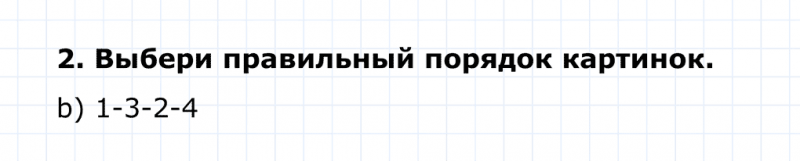 2. Выбери правильный порядок картинок.

b) 1-3-2-4